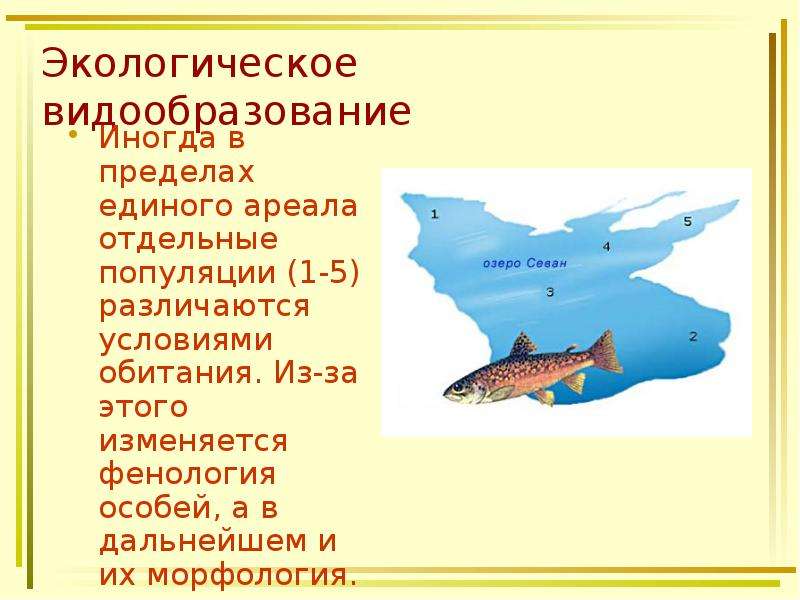 Экологическое видообразование

• Иногда в пределах единого ареала отдельные популяции (1-5) различаются условиями обитания. Из-за этого изменяется фенология особей, а в дальнейшем и их морфология.

1
5
4
озеро Севан
3
2